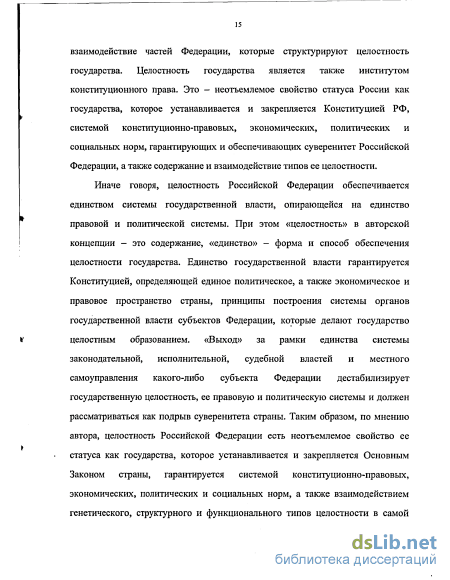 15

взаимодействие частей Федерации, которые структурируют целостность государства. Целостность государства является также институтом конституционного права. Это – неотъемлемое свойство статуса России как государства, которое устанавливается и закрепляется Конституцией РФ, системой конституционно-правовых, экономических, политических и социальных норм, гарантирующих и обеспечивающих суверенитет Российской Федерации, а также содержание и взаимодействие типов ее целостности.

Иначе говоря, целостность Российской Федерации обеспечивается единством системы государственной власти, опирающейся на единство правовой и политической системы. При этом «целостность» в авторской концепции – это содержание, «единство» – форма и способ обеспечения целостности государства. Единство государственной власти гарантируется Конституцией, определяющей единое политическое, а также экономическое и правовое пространство страны, принципы построения системы органов государственной власти субъектов Федерации, которые делают государство целостным образованием. «Выход» за рамки единства системы законодательной, исполнительной, судебной властей и местного самоуправления какого-либо субъекта Федерации дестабилизирует государственную целостность, ее правовую и политическую системы и должен рассматриваться как подрыв суверенитета страны. Таким образом, по мнению автора, целостность Российской Федерации есть неотъемлемое свойство ее статуса как государства, которое устанавливается и закрепляется Основным Законом страны, гарантируется системой конституционно-правовых, экономических, политических и социальных норм, а также взаимодействием генетического, структурного и функционального типов целостности в самой

dsLib.net
библиотека диссертаций